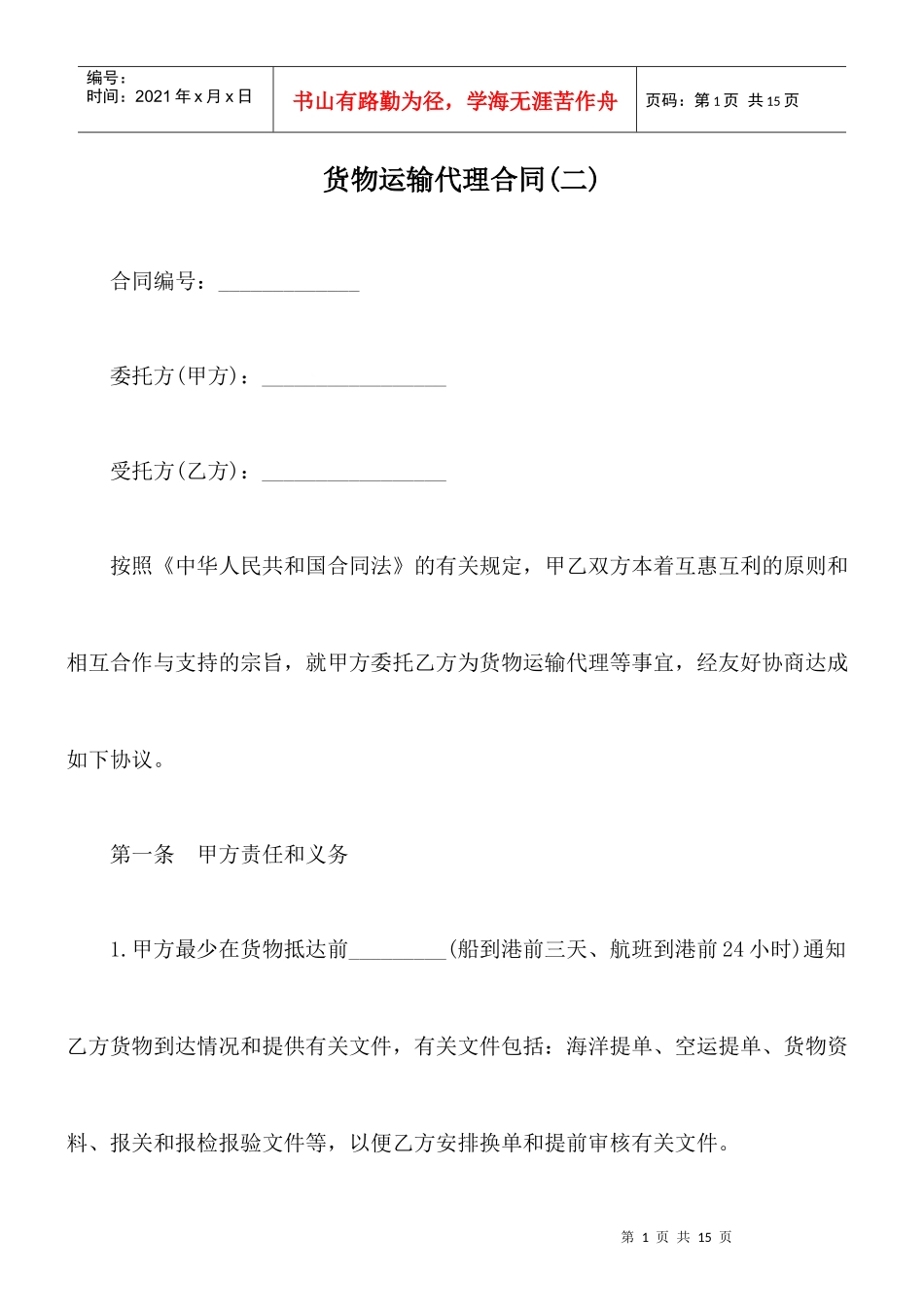 编号：
时间：2021年x月x日

书山有路勤为径，学海无涯苦作舟

页码：第1页 共15页

货物运输代理合同(二)

合同编号：____

委托方(甲方)：____

受托方(乙方)：____

按照《中华人民共和国合同法》的有关规定，甲乙双方本着互惠互利的原则和相互合作与支持的宗旨，就甲方委托乙方为货物运输代理等事宜，经友好协商达成如下协议。

第一条 甲方责任和义务

1.甲方最少在货物抵达前____(船到港前三天、航班到港前24小时)通知乙方货物到达情况和提供有关文件，有关文件包括：海洋提单、空运提单、货物资料、报关和报检报验文件等，以便乙方安排换单和提前审核有关文件。

第1页 共15页